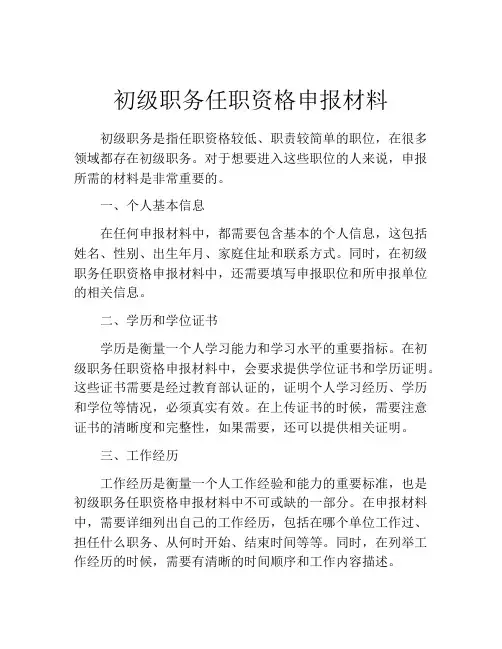 初级职务任职资格申报材料

初级职务是指任职资格较低、职责较简单的职位，在很多领域都存在初级职务。对于想要进入这些职位的人来说，申报所需的材料是非常重要的。

一、个人基本信息

在任何申报材料中，都需要包含基本的个人信息，这包括姓名、性别、出生年月、家庭住址和联系方式。同时，在初级职务任职资格申报材料中，还需要填写申报职位和所申报单位的相关信息。

二、学历和学位证书

学历是衡量一个人学习能力和学习水平的重要指标。在初级职务任职资格申报材料中，会要求提供学位证书和学历证明。这些证书需要是经过教育部认证的，证明个人学习经历、学历和学位等情况，必须真实有效。在上传证书的时候，需要注意证书的清晰度和完整性，如果需要，还可以提供相关证明。

三、工作经历

工作经历是衡量一个人工作经验和能力的重要标准，也是初级职务任职资格申报材料中不可或缺的一部分。在申报材料中，需要详细列出自己的工作经历，包括在哪个单位工作过、担任什么职务、从何时开始、结束时间等等。同时，在列举工作经历的时候，需要有清晰的时间顺序和工作内容描述。